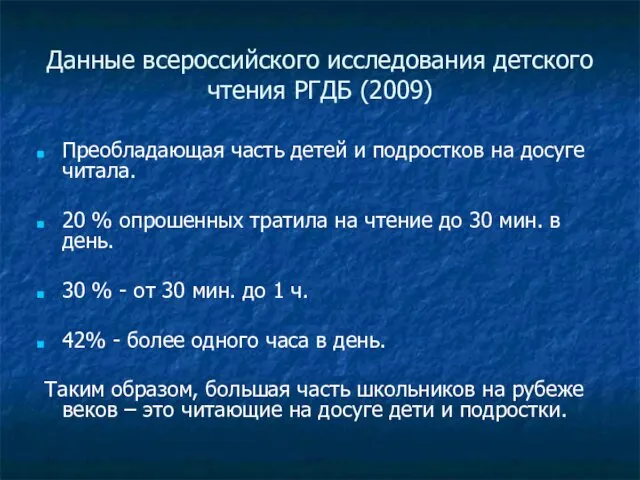 Данные всероссийского исследования детского чтения РГДБ (2009)

Преобладающая часть детей и подростков на досуге читала.

20 % опрошенных тратила на чтение до 30 мин. в день.

30 % - от 30 мин. до 1 ч.

42% - более одного часа в день.

Таким образом, большая часть школьников на рубеже веков – это читающие на досуге дети и подростки.